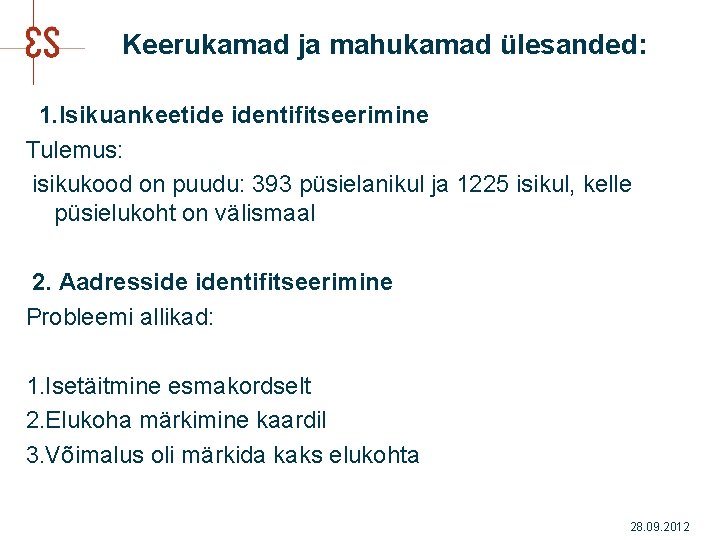 ES

Keerukamad ja mahukamad ülesanded:

1.Isikuankeetide identifitseerimine

Tulemus:

isikukood on puudu: 393 püsielanikul ja 1225 isikul, kelle püsielukoht on välismaal

2. Aadresside identifitseerimine

Probleemi allikad:

1.Isetäitmine esmakordselt
2.Elukoha märkimine kaardil
3.Võimalus oli märkida kaks elukohta

28.09.2012